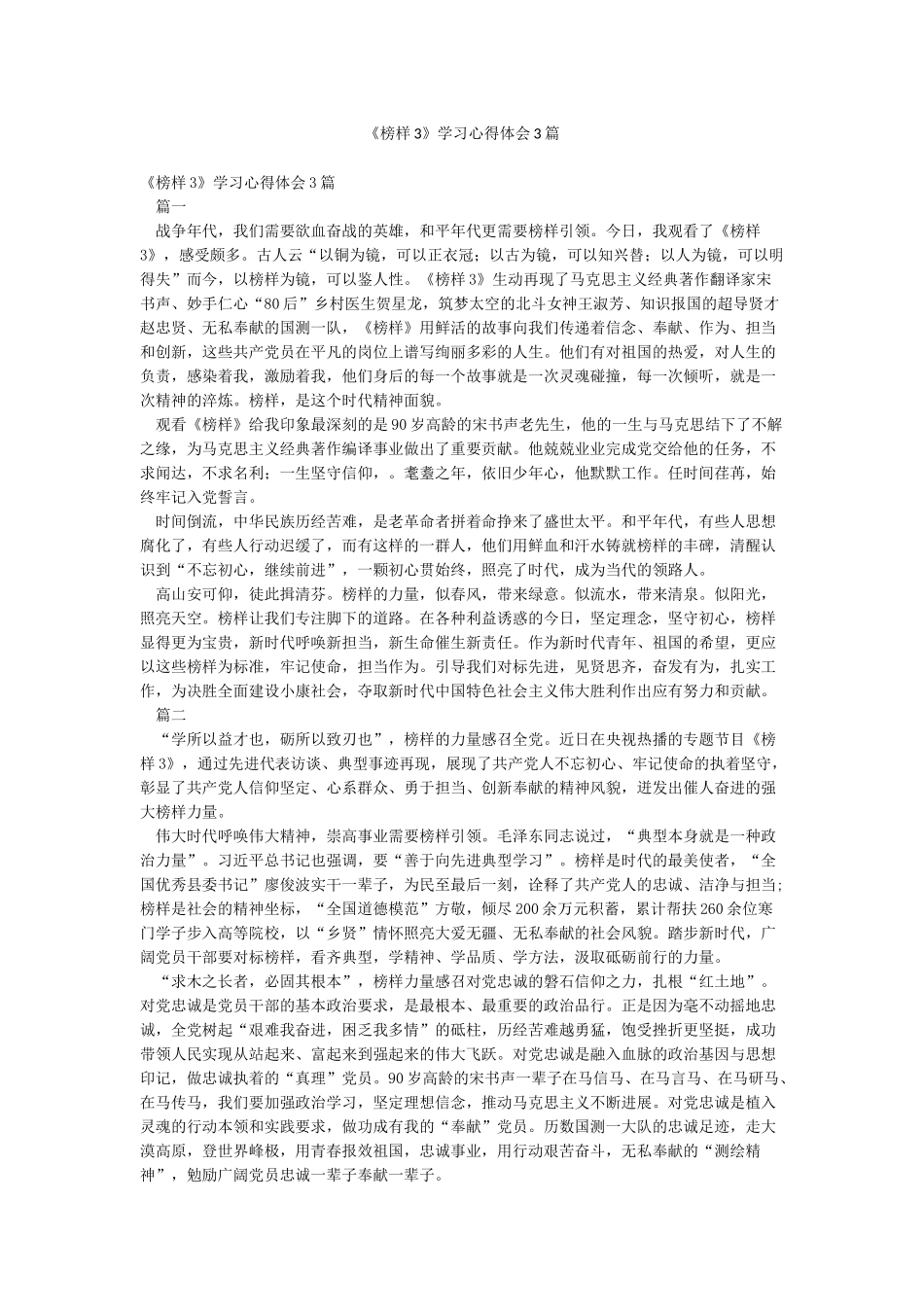 《榜样3》学习心得体会3篇

《榜样3》学习心得体会3篇

篇一

战争年代，我们需要欲血奋战的英雄，和平年代更需要榜样引领。今日，我观看了《榜样3》，感受颇多。古人云“以铜为镜，可以正衣冠；以古为镜，可以知兴替；以人为镜，可以明得失”而今，以榜样为镜，可以鉴人性。《榜样3》生动再现了马克思主义经典著作翻译家宋书声、妙手仁心“80后”乡村医生贺星龙，筑梦太空的北斗女神王淑芳、知识报国的超导贤才赵忠贤、无私奉献的国测一队，《榜样》用鲜活的故事向我们传递着信念、奉献、作为、担当和创新，这些共产党员在平凡的岗位上谱写绚丽多彩的人生。他们有对祖国的热爱，对人生的负责，感染着我，激励着我，他们身后的每一个故事就是一次灵魂碰撞，每一次倾听，就是一次精神的淬炼。榜样，是这个时代精神面貌。

观看《榜样》给我印象最深刻的是90岁高龄的宋书声老先生，他的一生与马克思结下了不解之缘，为马克思主义经典著作编译事业做出了重要贡献。他兢兢业业完成党交给他的任务，不求闻达，不求名利；一生坚守信仰，。耄耋之年，依旧少年心，他默默工作。任时间荏苒，始终牢记入党誓言。

时间倒流，中华民族历经苦难，是老革命者拼着命挣来了盛世太平。和平年代，有些人思想腐化了，有些人行动迟缓了，而有这样的一群人，他们用鲜血和汗水铸就榜样的丰碑，清醒认识到“不忘初心，继续前进”，一颗初心贯始终，照亮了时代，成为当代的领路人。

高山安可仰，徒此揖清芬。榜样的力量，似春风，带来绿意。似流水，带来清泉。似阳光，照亮天空。榜样让我们专注脚下的道路。在各种利益诱惑的今日，坚定理念，坚守初心，榜样显得更为宝贵，新时代呼唤新担当，新生命催生新责任。作为新时代青年、祖国的希望，更应以这些榜样为标准，牢记使命，担当作为。引导我们对标先进，见贤思齐，奋发有为，扎实工作，为决胜全面建设小康社会，夺取新时代中国特色社会主义伟大胜利作出应有努力和贡献。

篇二

“学所以益才也，砺所以致刃也”，榜样的力量感召全党。近日在央视热播的专题节目《榜样3》，通过先进代表访谈、典型事迹再现，展现了共产党人不忘初心、牢记使命的执着坚守，彰显了共产党人信仰坚定、心系群众、勇于担当、创新奉献的精神风貌，迸发出催人奋进的强大榜样力量。

伟大时代呼唤伟大精神，崇高事业需要榜样引领。毛泽东同志说过，“典型本身就是一种政治力量”。习近平总书记也强调，要“善于向先进典型学习”。榜样是时代的最美使者，“全国优秀县委书记”廖俊波实干一辈子，为民至最后一刻，诠释了共产党人的忠诚、洁净与担当；榜样是社会的精神坐标，“全国道德模范”方敬，倾尽200余万元积蓄，累计帮扶260余位寒门学子步入高等院校，以“乡贤”情怀照亮大爱无疆、无私奉献的社会风貌。踏步新时代，广阔党员干部要对标榜样，看齐典型，学精神、学品质、学方法，汲取砥砺前行的力量。

“求木之长者，必固其根本”，榜样力量感召对党忠诚的磐石信仰之力，扎根“红土地”。对党忠诚是党员干部的基本政治要求，是最根本、最重要的政治品行。正是因为毫不动摇地忠诚，全党树起“艰难我奋进，困乏我多情”的砥柱，历经苦难越勇猛，饱受挫折更坚挺，成功带领人民实现从站起来、富起来到强起来的伟大飞跃。对党忠诚是融入血脉的政治基因与思想印记，做忠诚执着的“真理”党员。90岁高龄的宋书声一辈子在马信马、在马言马、在马研马、在马传马，我们要加强政治学习，坚定理想信念，推动马克思主义不断进展。对党忠诚是植入灵魂的行动本领和实践要求，做功成有我的“奉献”党员。历数国测一大队的忠诚足迹，走大漠高原，登世界峰极，用青春报效祖国，忠诚事业，用行动艰苦奋斗，无私奉献的“测绘精神”，勉励广阔党员忠诚一辈子奉献一辈子。